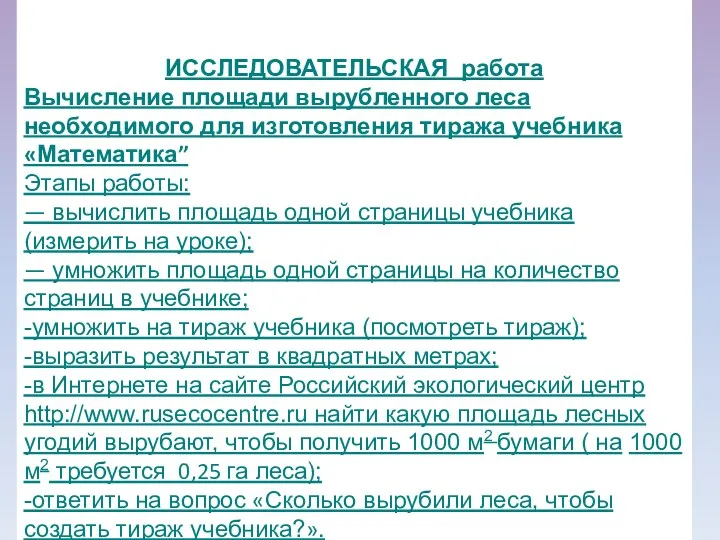 ИССЛЕДОВАТЕЛЬСКАЯ работа
Вычисление площади вырубленного леса необходимого для изготовления тиража учебника «Математика”
Этапы работы:
— вычислить площадь одной страницы учебника (измерить на уроке);
— умножить площадь одной страницы на количество страниц в учебнике;
-умножить на тираж учебника (посмотреть тираж);
-выразить результат в квадратных метрах;
-в Интернете на сайте Российский экологический центр http://www.rusecocentre.ru найти какую площадь лесных угодий вырубают, чтобы получить 1000 $м^2$ бумаги ( на 1000 $м^2$ требуется 0,25 га леса);
-ответить на вопрос «Сколько вырубили леса, чтобы создать тираж учебника?».